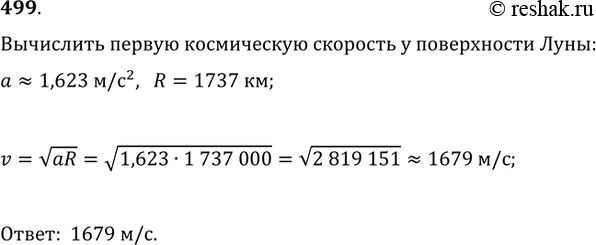 499.

© reshak.ru

Вычислить первую космическую скорость у поверхности Луны:

$a \approx 1{,}623$ м/с$^2$, $R = 1737$ км;

$v = \sqrt{aR} = \sqrt{1{,}623 \cdot 1\,737\,000} = \sqrt{2\,819\,151} \approx 1679$ м/с;

Ответ: 1679 м/с.